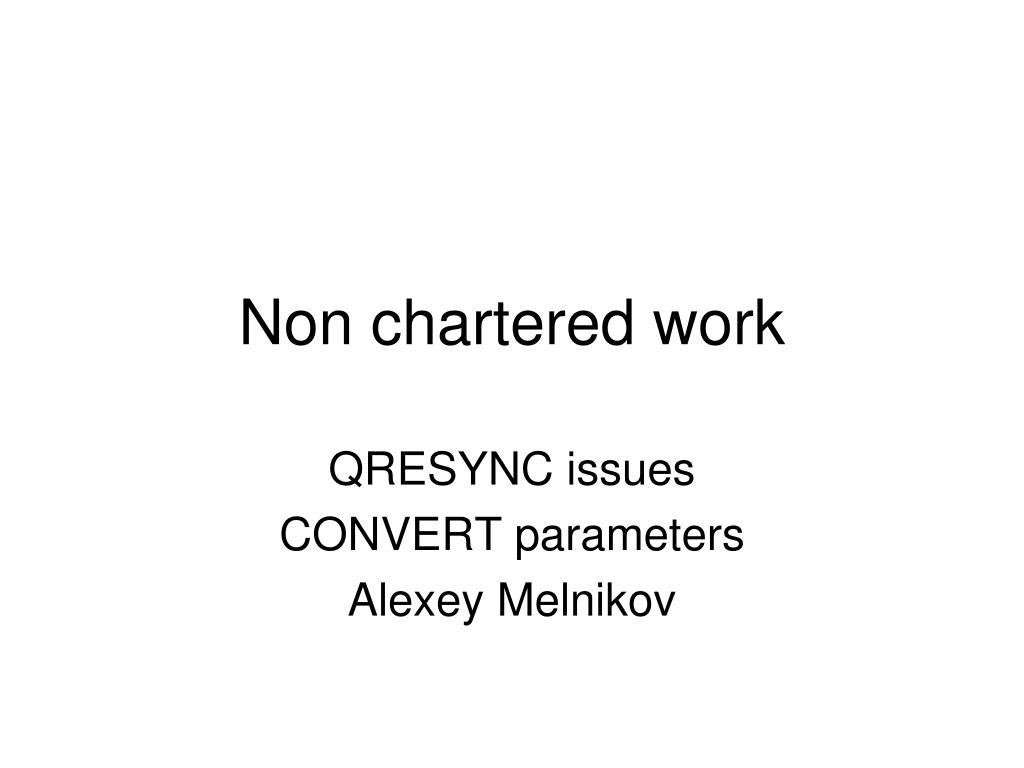 Non chartered work

QRESYNC issues
CONVERT parameters
Alexey Melnikov